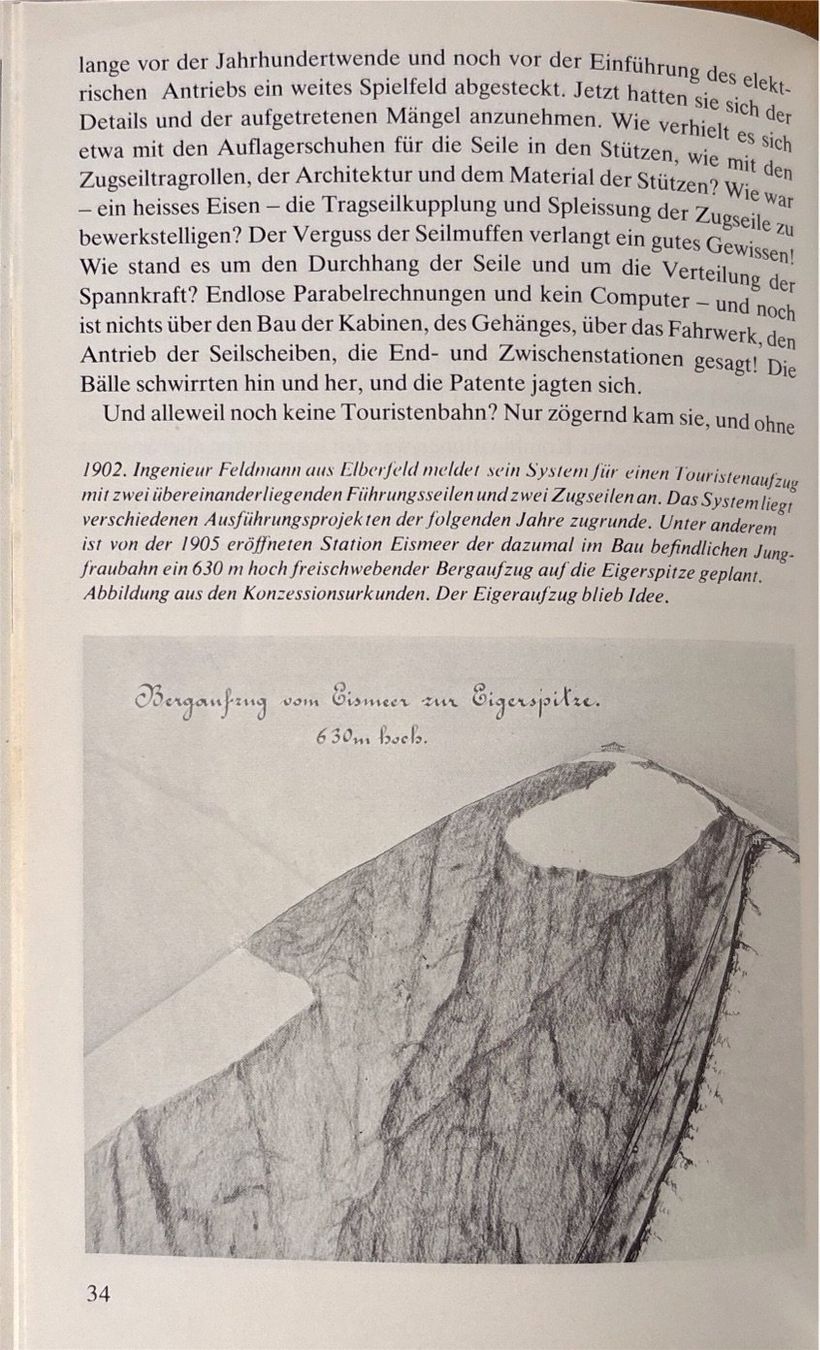 lange vor der Jahrhundertwende und noch vor der Einführung des elektrischen Antriebs ein weites Spielfeld abgesteckt. Jetzt hatten sie sich der Details und der aufgetretenen Mängel anzunehmen. Wie verhielt es sich etwa mit den Auflagerschuhen für die Seile in den Stützen, wie mit den Zugseiltragrollen, der Architektur und dem Material der Stützen? Wie war – ein heisses Eisen – die Tragseilkupplung und Spleissung der Zugseile zu bewerkstelligen? Der Verguss der Seilmuffen verlangt ein gutes Gewissen! Wie stand es um den Durchhang der Seile und um die Verteilung der Spannkraft? Endlose Parabelrechnungen und kein Computer – und noch ist nichts über den Bau der Kabinen, des Gehänges, über das Fahrwerk, den Antrieb der Seilscheiben, die End- und Zwischenstationen gesagt! Die Bälle schwirrten hin und her, und die Patente jagten sich.

Und alleweil noch keine Touristenbahn? Nur zögernd kam sie, und ohne

1902. Ingenieur Feldmann aus Elberfeld meldet sein System für einen Touristenaufzug mit zwei übereinanderliegenden Führungsseilen und zwei Zugseilen an. Das System liegt verschiedenen Ausführungsprojekten der folgenden Jahre zugrunde. Unter anderem ist von der 1905 eröffneten Station Eismeer der dazumal im Bau befindlichen Jungfraubahn ein 630 m hoch freischwebender Bergaufzug auf die Eigerspitze geplant. Abbildung aus den Konzessionsurkunden. Der Eigeraufzug blieb Idee.

Bergaufzug vom Eismeer zur Eigerspitze.
630m hoch.

34